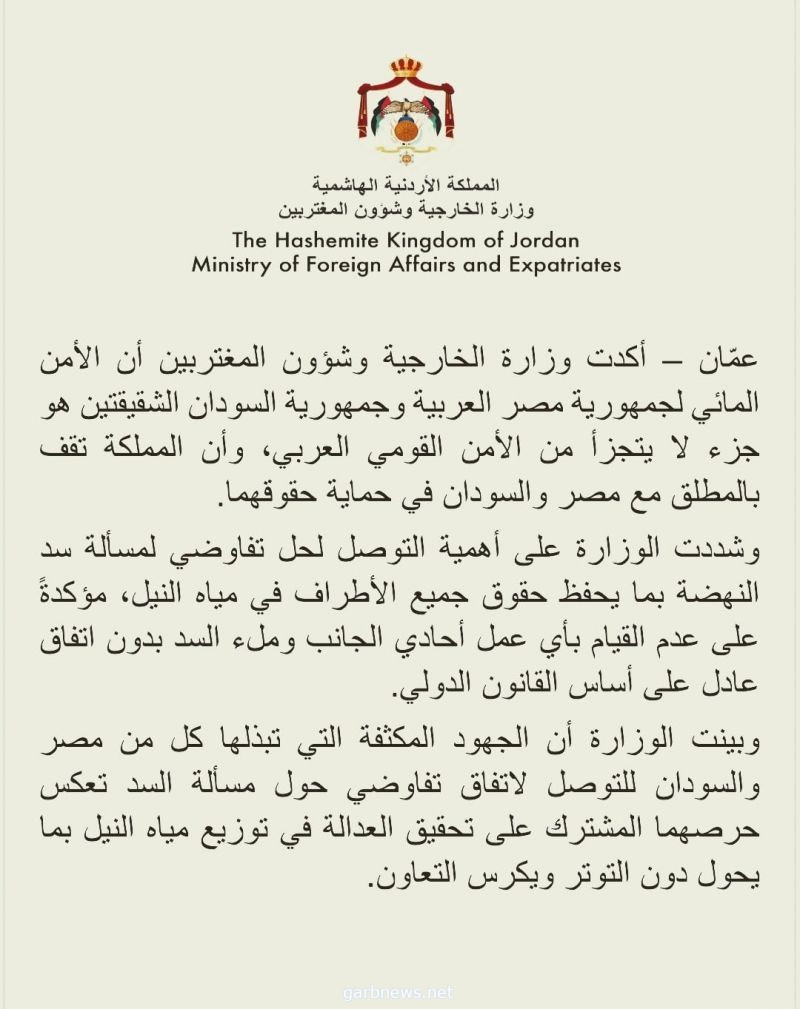 المملكة الأردنية الهاشمية
وزارة الخارجية وشؤون المغتربين
The Hashemite Kingdom of Jordan
Ministry of Foreign Affairs and Expatriates

عمّان – أكدت وزارة الخارجية وشؤون المغتربين أن الأمن المائي لجمهورية مصر العربية وجمهورية السودان الشقيقتين هو جزء لا يتجزأ من الأمن القومي العربي، وأن المملكة تقف بالمطلق مع مصر والسودان في حماية حقوقهما.

وشددت الوزارة على أهمية التوصل لحل تفاوضي لمسألة سد النهضة بما يحفظ حقوق جميع الأطراف في مياه النيل، مؤكدةً على عدم القيام بأي عمل أحادي الجانب وملء السد بدون اتفاق عادل على أساس القانون الدولي.

وبينت الوزارة أن الجهود المكثفة التي تبذلها كل من مصر والسودان للتوصل لاتفاق تفاوضي حول مسألة السد تعكس حرصهما المشترك على تحقيق العدالة في توزيع مياه النيل بما يحول دون التوتر ويكرس التعاون.

garbnews.net